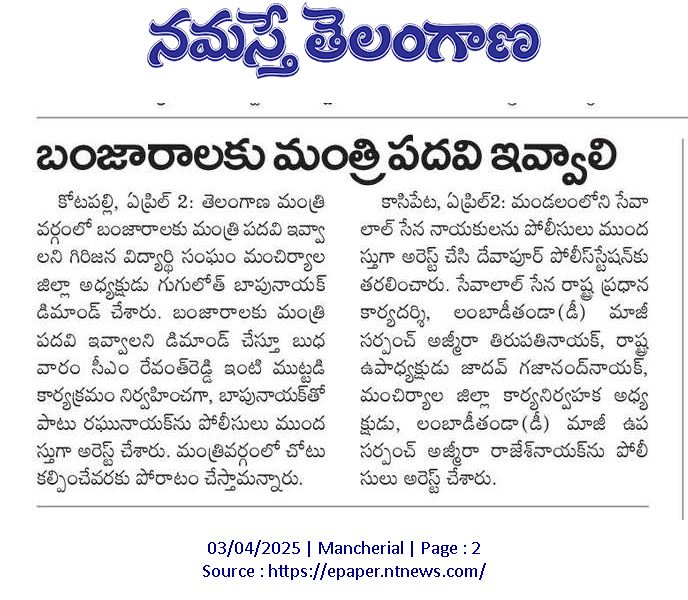 నమస్తే తెలంగాణ

బంజారాలకు మంత్రి పదవి ఇవ్వాలి

కోటపల్లి, ఏప్రిల్ 2: తెలంగాణ మంత్రి వర్గంలో బంజారాలకు మంత్రి పదవి ఇవ్వాలని గిరిజన విద్యార్థి సంఘం మంచిర్యాల జిల్లా అధ్యక్షుడు గుగులోత్ బాపునాయక్ డిమాండ్ చేశారు. బంజారాలకు మంత్రి పదవి ఇవ్వాలని డిమాండ్ చేస్తూ బుధవారం సీఎం రేవంత్‌రెడ్డి ఇంటి ముట్టడి కార్యక్రమం నిర్వహించగా, బాపునాయక్‌తో పాటు రఘునాయక్‌ను పోలీసులు ముందస్తుగా అరెస్ట్ చేశారు. మంత్రివర్గంలో చోటు కల్పించేవరకు పోరాటం చేస్తామన్నారు.

కాసిపేట, ఏప్రిల్2: మండలంలోని సేవాలాల్ సేన నాయకులను పోలీసులు ముందస్తుగా అరెస్ట్ చేసి దేవాపూర్ పోలీస్‌స్టేషన్‌కు తరలించారు. సేవాలాల్ సేన రాష్ట్ర ప్రధాన కార్యదర్శి, లంబాడీతండా(డీ) మాజీ సర్పంచ్ అజ్మీరా తిరుపతినాయక్, రాష్ట్ర ఉపాధ్యక్షుడు జాదవ్ గజానంద్‌నాయక్, మంచిర్యాల జిల్లా కార్యనిర్వాహక అధ్యక్షుడు, లంబాడీతండా(డీ) మాజీ ఉప సర్పంచ్ అజ్మీరా రాజేశ్‌నాయక్‌ను పోలీసులు అరెస్ట్ చేశారు.

03/04/2025 | Mancherial | Page : 2
Source : https://epaper.ntnews.com/